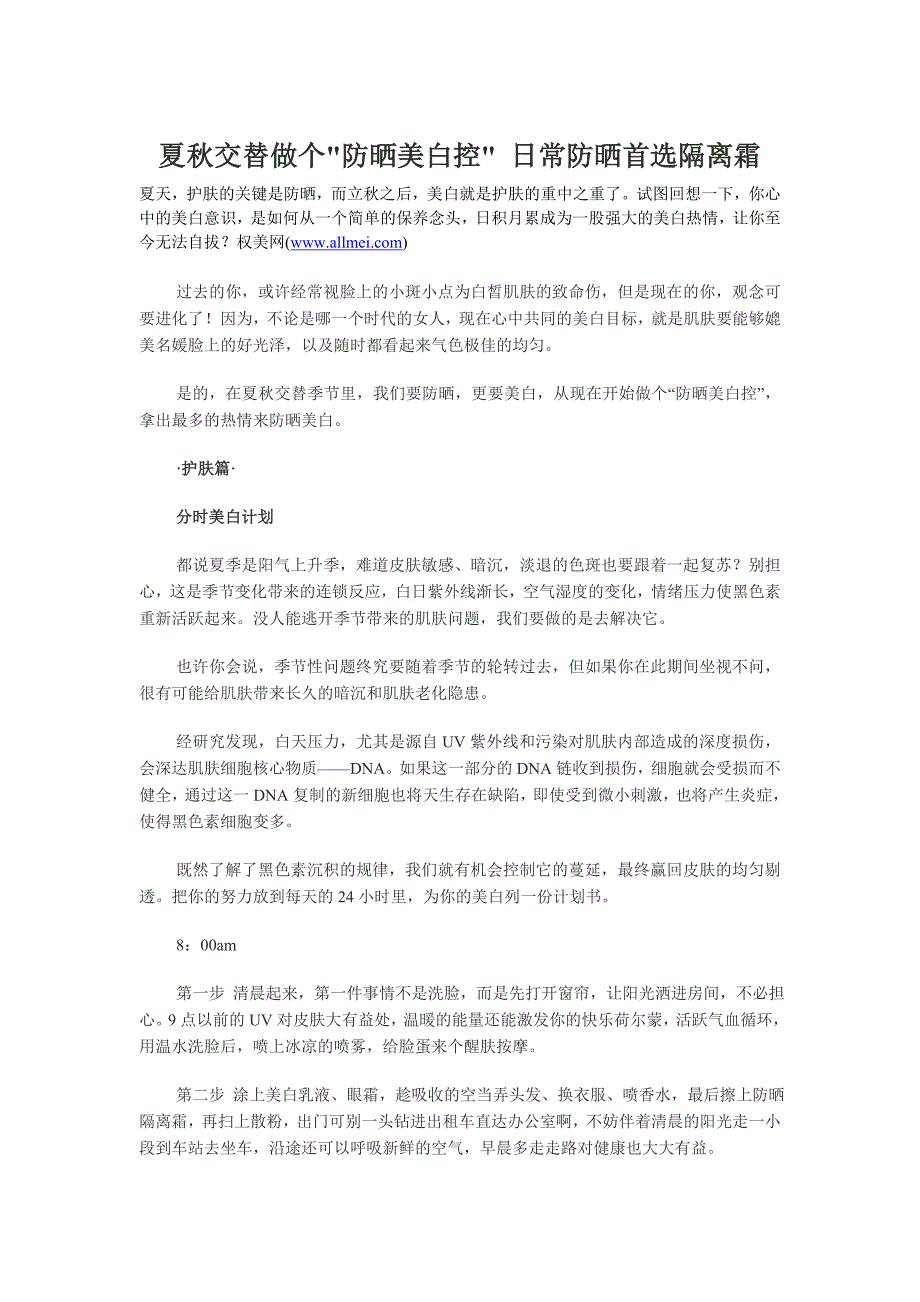 夏秋交替做个"防晒美白控" 日常防晒首选隔离霜

夏天，护肤的关键是防晒，而立秋之后，美白就是护肤的重中之重了。试图回想一下，你心中的美白意识，是如何从一个简单的保养念头，日积月累成为一股强大的美白热情，让你至今无法自拔？权美网(www.allmei.com)

过去的你，或许经常视脸上的小斑小点为白皙肌肤的致命伤，但是现在的你，观念可要进化了！因为，不论是哪一个时代的女人，现在心中共同的美白目标，就是肌肤要能够媲美名媛脸上的好光泽，以及随时都看起来气色极佳的均匀。

是的，在夏秋交替季节里，我们要防晒，更要美白，从现在开始做个“防晒美白控”，拿出最多的热情来防晒美白。

·护肤篇·

分时美白计划

都说夏季是阳气上升季，难道皮肤敏感、暗沉，淡退的色斑也要跟着一起复苏？别担心，这是季节变化带来的连锁反应，白日紫外线渐长，空气湿度的变化，情绪压力使黑色素重新活跃起来。没人能逃开季节带来的肌肤问题，我们要做的是去解决它。

也许你会说，季节性问题终究要随着季节的轮转过去，但如果你在此期间坐视不问，很有可能给肌肤带来长久的暗沉和肌肤老化隐患。

经研究发现，白天压力，尤其是源自 UV 紫外线和污染对肌肤内部造成的深度损伤，会深达肌肤细胞核心物质——DNA。如果这一部分的 DNA 链收到损伤，细胞就会受损而不健全，通过这一 DNA 复制的新细胞也将天生存在缺陷，即使受到微小刺激，也将产生炎症，使得黑色素细胞变多。

既然了解了黑色素沉积的规律，我们就有机会控制它的蔓延，最终赢回皮肤的均匀剔透。把你的努力放到每天的 24 小时里，为你的美白列一份计划书。

8：00am

第一步 清晨起来，第一件事情不是洗脸，而是先打开窗帘，让阳光洒进房间，不必担心。9 点以前的 UV 对皮肤大有益处，温暖的能量还能激发你的快乐荷尔蒙，活跃气血循环，用温水洗脸后，喷上冰凉的喷雾，给脸蛋来个醒肤按摩。

第二步 涂上美白乳液、眼霜，趁吸收的空当弄头发、换衣服、喷香水，最后擦上防晒隔离霜，再扫上散粉，出门可别一头钻进出租车直达办公室啊，不妨伴着清晨的阳光走一小段到车站去坐车，沿途还可以呼吸新鲜的空气，早晨多走走路对健康也大大有益。